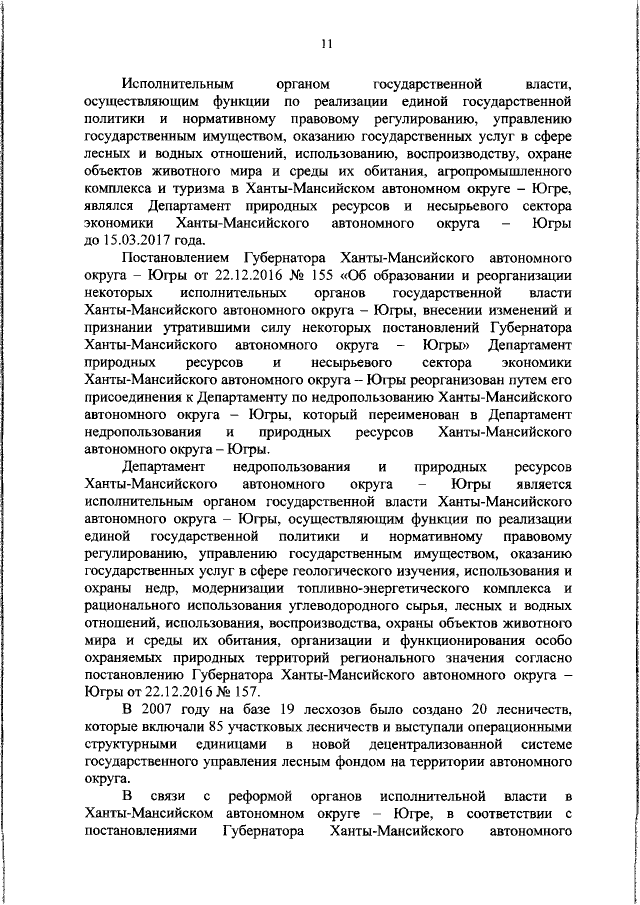 11

Исполнительным органом государственной власти, осуществляющим функции по реализации единой государственной политики и нормативному правовому регулированию, управлению государственным имуществом, оказанию государственных услуг в сфере лесных и водных отношений, использованию, воспроизводству, охране объектов животного мира и среды их обитания, агропромышленного комплекса и туризма в Ханты-Мансийском автономном округе – Югре, являлся Департамент природных ресурсов и несырьевого сектора экономики Ханты-Мансийского автономного округа – Югры до 15.03.2017 года.

Постановлением Губернатора Ханты-Мансийского автономного округа – Югры от 22.12.2016 № 155 «Об образовании и реорганизации некоторых исполнительных органов государственной власти Ханты-Мансийского автономного округа – Югры, внесении изменений и признании утратившими силу некоторых постановлений Губернатора Ханты-Мансийского автономного округа – Югры» Департамент природных ресурсов и несырьевого сектора экономики Ханты-Мансийского автономного округа – Югры реорганизован путем его присоединения к Департаменту по недропользованию Ханты-Мансийского автономного округа – Югры, который переименован в Департамент недропользования и природных ресурсов Ханты-Мансийского автономного округа – Югры.

Департамент недропользования и природных ресурсов Ханты-Мансийского автономного округа – Югры является исполнительным органом государственной власти Ханты-Мансийского автономного округа – Югры, осуществляющим функции по реализации единой государственной политики и нормативному правовому регулированию, управлению государственным имуществом, оказанию государственных услуг в сфере геологического изучения, использования и охраны недр, модернизации топливно-энергетического комплекса и рационального использования углеводородного сырья, лесных и водных отношений, использования, воспроизводства, охраны объектов животного мира и среды их обитания, организации и функционирования особо охраняемых природных территорий регионального значения согласно постановлению Губернатора Ханты-Мансийского автономного округа – Югры от 22.12.2016 № 157.

В 2007 году на базе 19 лесхозов было создано 20 лесничеств, которые включали 85 участковых лесничеств и выступали операционными структурными единицами в новой децентрализованной системе государственного управления лесным фондом на территории автономного округа.

В связи с реформой органов исполнительной власти в Ханты-Мансийском автономном округе – Югре, в соответствии с постановлениями Губернатора Ханты-Мансийского автономного